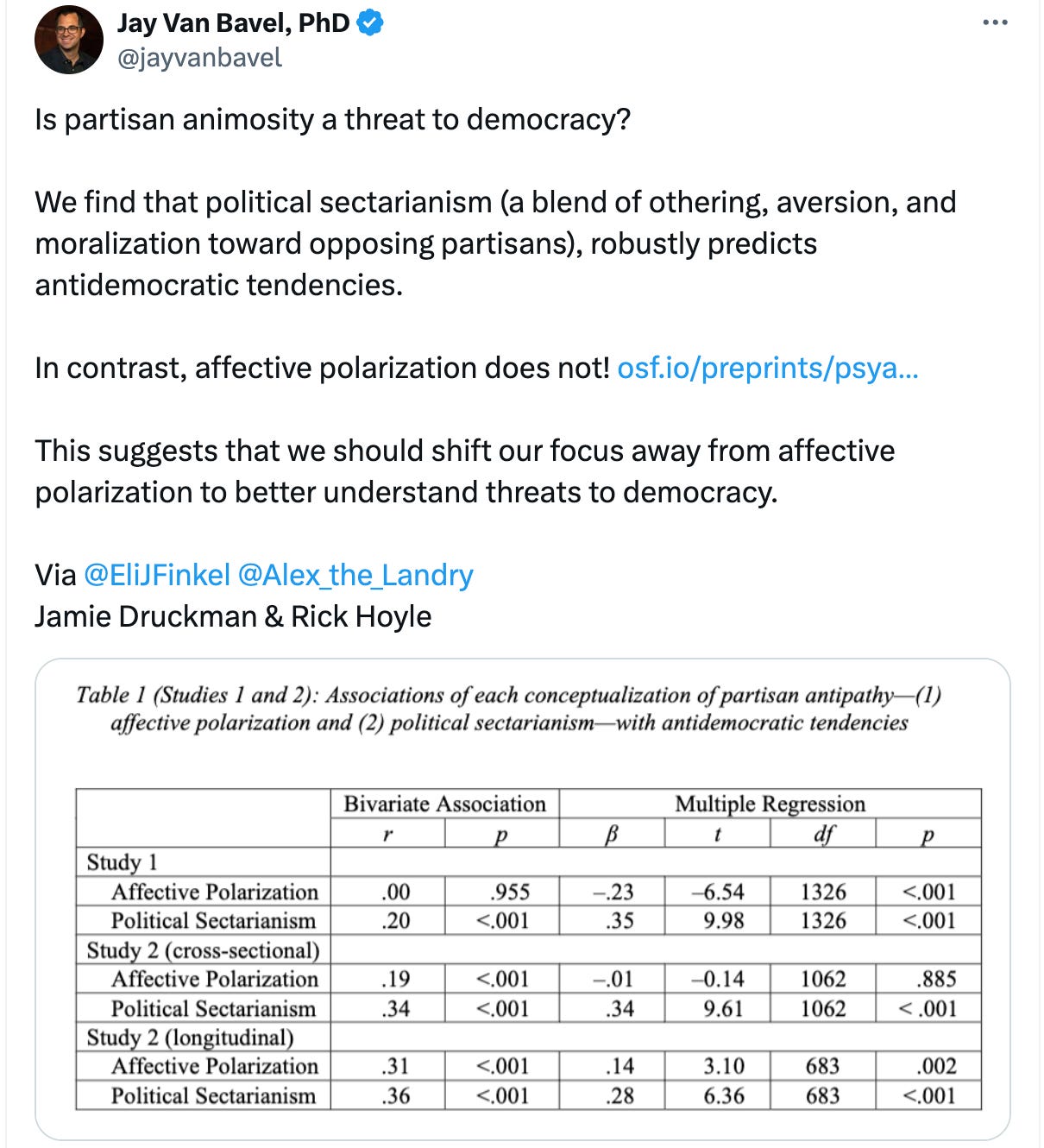 Jay Van Bavel, PhD
@jayvanbavel

Is partisan animosity a threat to democracy?

We find that political sectarianism (a blend of othering, aversion, and moralization toward opposing partisans), robustly predicts antidemocratic tendencies.

In contrast, affective polarization does not! osf.io/preprints/psya...

This suggests that we should shift our focus away from affective polarization to better understand threats to democracy.

Via @EliJFinkel @Alex_the_Landry
Jamie Druckman & Rick Hoyle

Table 1 (Studies 1 and 2): Associations of each conceptualization of partisan antipathy—(1) affective polarization and (2) political sectarianism—with antidemocratic tendencies

| | Bivariate Association | | Multiple Regression | | | |
|---|---|---|---|---|---|---|
| | $r$ | $p$ | $\beta$ | $t$ | $df$ | $p$ |
| Study 1 | | | | | | |
| Affective Polarization | .00 | .955 | –.23 | –6.54 | 1326 | <.001 |
| Political Sectarianism | .20 | <.001 | .35 | 9.98 | 1326 | <.001 |
| Study 2 (cross-sectional) | | | | | | |
| Affective Polarization | .19 | <.001 | –.01 | –0.14 | 1062 | .885 |
| Political Sectarianism | .34 | <.001 | .34 | 9.61 | 1062 | < .001 |
| Study 2 (longitudinal) | | | | | | |
| Affective Polarization | .31 | <.001 | .14 | 3.10 | 683 | .002 |
| Political Sectarianism | .36 | <.001 | .28 | 6.36 | 683 | <.001 |